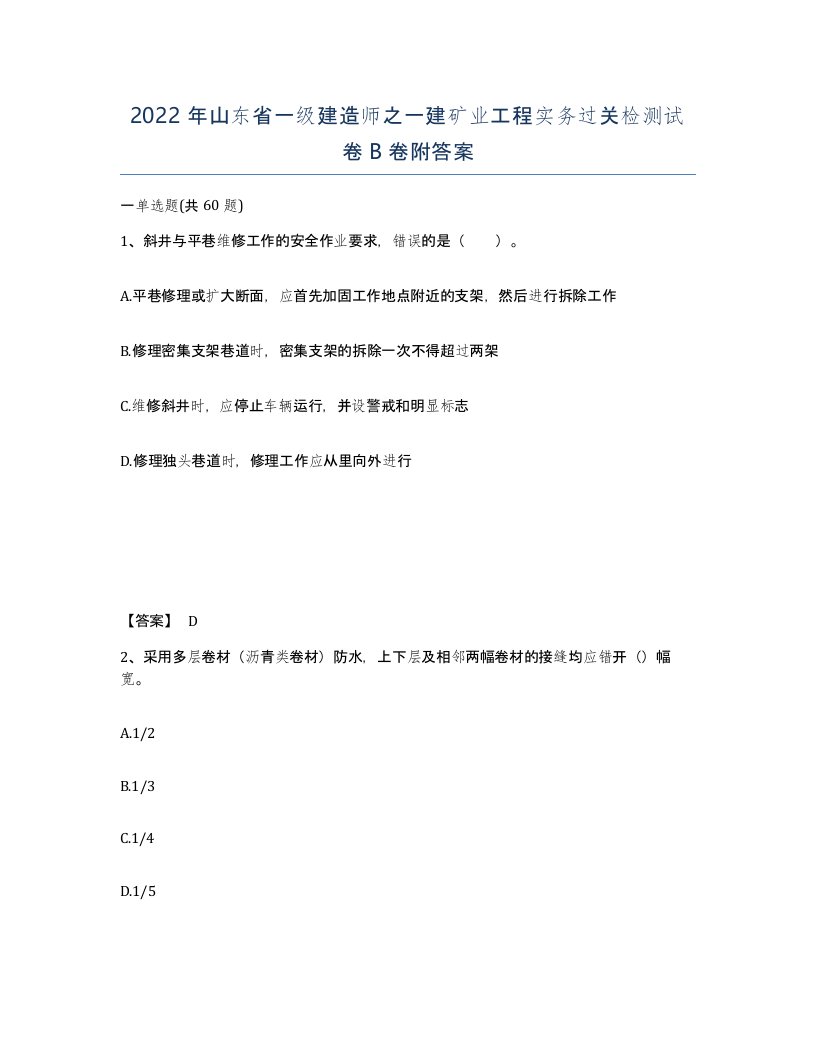 2022 年山东省一级建造师之一建矿业工程实务过关检测试卷 B 卷附答案

一单选题(共 60 题)

1、斜井与平巷维修工作的安全作业要求，错误的是（ ）。

A.平巷修理或扩大断面，应首先加固工作地点附近的支架，然后进行拆除工作

B.修理密集支架巷道时，密集支架的拆除一次不得超过两架

C.维修斜井时，应停止车辆运行，并设警戒和明显标志

D.修理独头巷道时，修理工作应从里向外进行

【答案】 D

2、采用多层卷材（沥青类卷材）防水，上下层及相邻两幅卷材的接缝均应错开（）幅宽。

A.1/2

B.1/3

C.1/4

D.1/5